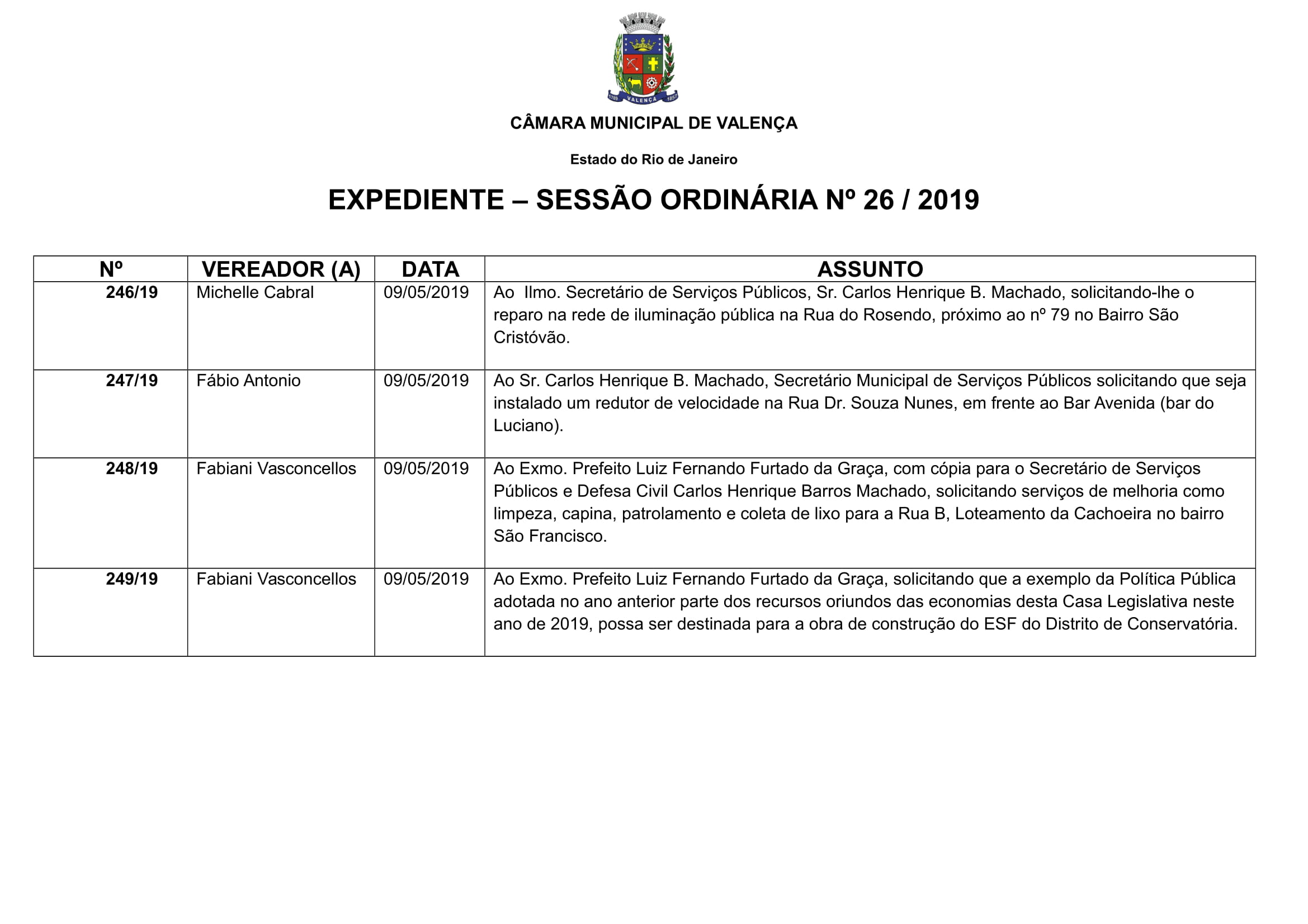 VALENÇA

CÂMARA MUNICIPAL DE VALENÇA

Estado do Rio de Janeiro

EXPEDIENTE – SESSÃO ORDINÁRIA Nº 26 / 2019

| Nº | VEREADOR (A) | DATA | ASSUNTO |
|---|---|---|---|
| 246/19 | Michelle Cabral | 09/05/2019 | Ao Ilmo. Secretário de Serviços Públicos, Sr. Carlos Henrique B. Machado, solicitando-lhe o reparo na rede de iluminação pública na Rua do Rosendo, próximo ao nº 79 no Bairro São Cristóvão. |
| 247/19 | Fábio Antonio | 09/05/2019 | Ao Sr. Carlos Henrique B. Machado, Secretário Municipal de Serviços Públicos solicitando que seja instalado um redutor de velocidade na Rua Dr. Souza Nunes, em frente ao Bar Avenida (bar do Luciano). |
| 248/19 | Fabiani Vasconcellos | 09/05/2019 | Ao Exmo. Prefeito Luiz Fernando Furtado da Graça, com cópia para o Secretário de Serviços Públicos e Defesa Civil Carlos Henrique Barros Machado, solicitando serviços de melhoria como limpeza, capina, patrolamento e coleta de lixo para a Rua B, Loteamento da Cachoeira no bairro São Francisco. |
| 249/19 | Fabiani Vasconcellos | 09/05/2019 | Ao Exmo. Prefeito Luiz Fernando Furtado da Graça, solicitando que a exemplo da Política Pública adotada no ano anterior parte dos recursos oriundos das economias desta Casa Legislativa neste ano de 2019, possa ser destinada para a obra de construção do ESF do Distrito de Conservatória. |